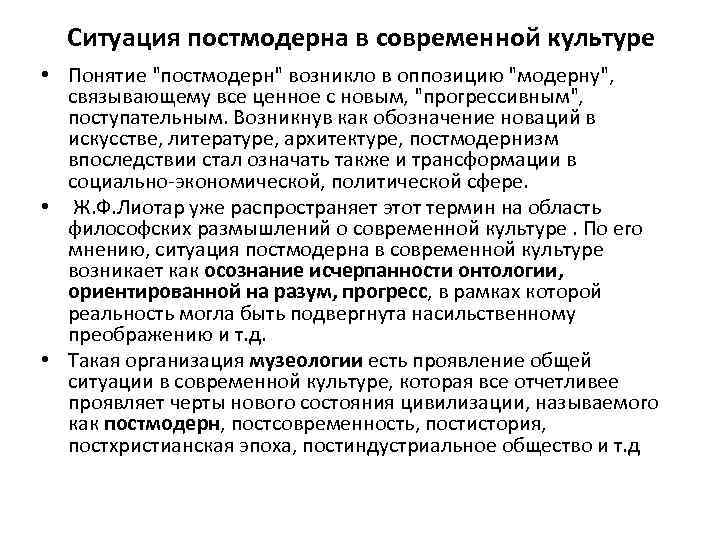 Ситуация постмодерна в современной культуре

• Понятие "постмодерн" возникло в оппозицию "модерну", связывающему все ценное с новым, "прогрессивным", поступательным. Возникнув как обозначение новаций в искусстве, литературе, архитектуре, постмодернизм впоследствии стал означать также и трансформации в социально-экономической, политической сфере.

• Ж.Ф.Лиотар уже распространяет этот термин на область философских размышлений о современной культуре . По его мнению, ситуация постмодерна в современной культуре возникает как осознание исчерпанности онтологии, ориентированной на разум, прогресс, в рамках которой реальность могла быть подвергнута насильственному преображению и т.д.

• Такая организация музеологии есть проявление общей ситуации в современной культуре, которая все отчетливее проявляет черты нового состояния цивилизации, называемого как постмодерн, постсовременность, постистория, постхристианская эпоха, постиндустриальное общество и т.д